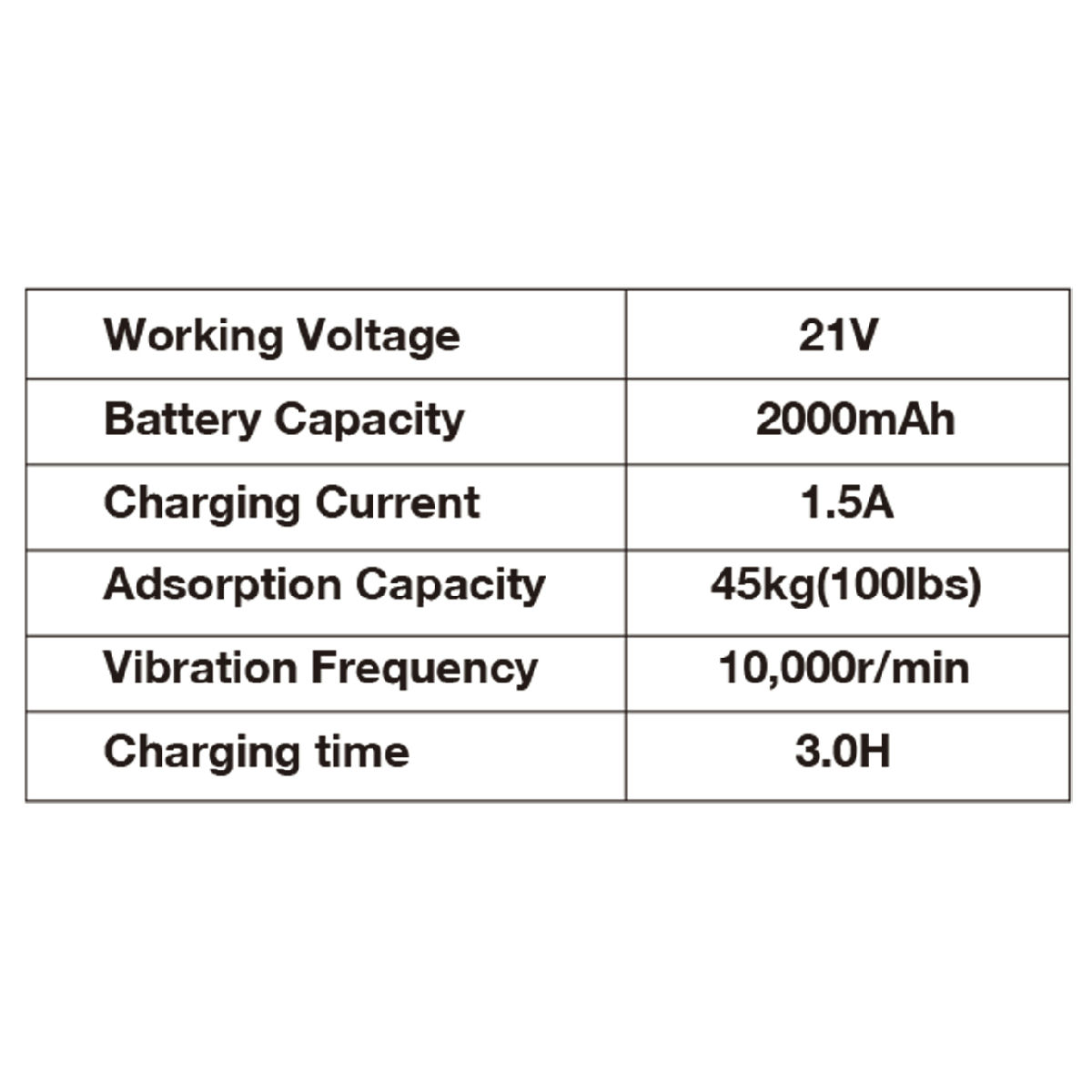 | Working Voltage | 21V |
|---|---|
| Battery Capacity | 2000mAh |
| Charging Current | 1.5A |
| Adsorption Capacity | 45kg(100lbs) |
| Vibration Frequency | 10,000r/min |
| Charging time | 3.0H |